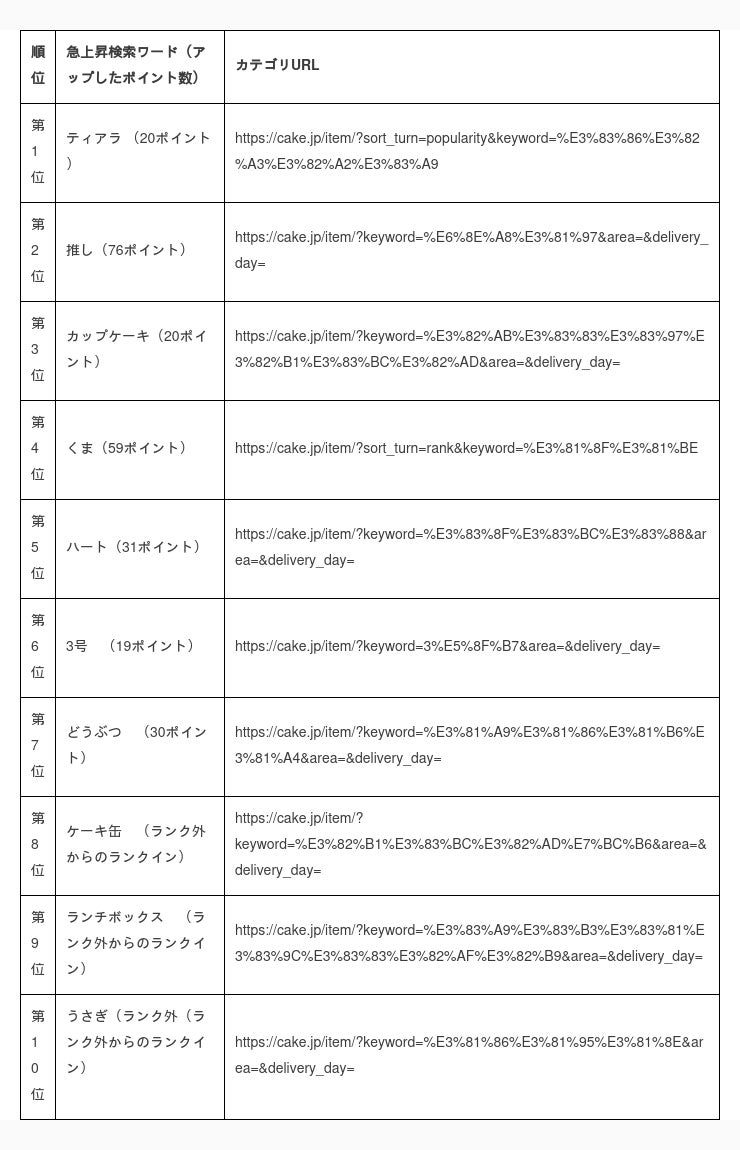 | 順位 | 急上昇検索ワード（アップしたポイント数） | カテゴリURL |
|---|---|---|
| 第1位 | ティアラ （20ポイント） | https://cake.jp/item/?sort_turn=popularity&keyword=%E3%83%86%E3%82%A3%E3%82%A2%E3%83%A9 |
| 第2位 | 推し（76ポイント） | https://cake.jp/item/?keyword=%E6%8E%A8%E3%81%97&area=&delivery_day= |
| 第3位 | カップケーキ（20ポイント） | https://cake.jp/item/?keyword=%E3%82%AB%E3%83%83%E3%83%97%E3%82%B1%E3%83%BC%E3%82%AD&area=&delivery_day= |
| 第4位 | くま（59ポイント） | https://cake.jp/item/?sort_turn=rank&keyword=%E3%81%8F%E3%81%BE |
| 第5位 | ハート（31ポイント） | https://cake.jp/item/?keyword=%E3%83%8F%E3%83%BC%E3%83%88&area=&delivery_day= |
| 第6位 | 3号 （19ポイント） | https://cake.jp/item/?keyword=3%E5%8F%B7&area=&delivery_day= |
| 第7位 | どうぶつ （30ポイント） | https://cake.jp/item/?keyword=%E3%81%A9%E3%81%86%E3%81%B6%E3%81%A4&area=&delivery_day= |
| 第8位 | ケーキ缶 （ランク外からのランクイン） | https://cake.jp/item/?keyword=%E3%82%B1%E3%83%BC%E3%82%AD%E7%BC%B6&area=&delivery_day= |
| 第9位 | ランチボックス （ランク外からのランクイン） | https://cake.jp/item/?keyword=%E3%83%A9%E3%83%B3%E3%83%81%E3%83%9C%E3%83%83%E3%82%AF%E3%82%B9&area=&delivery_day= |
| 第10位 | うさぎ（ランク外（ランク外からのランクイン） | https://cake.jp/item/?keyword=%E3%81%86%E3%81%95%E3%81%8E&area=&delivery_day= |